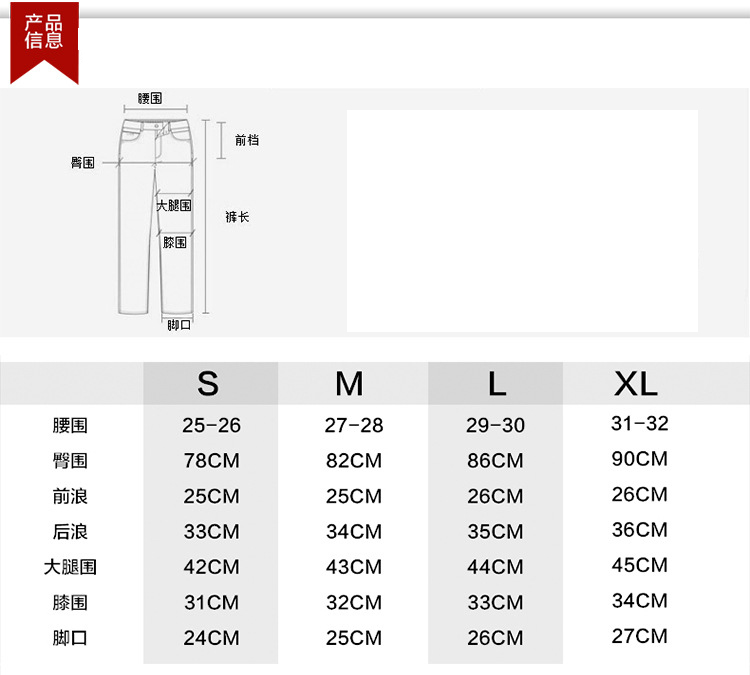 产品信息

腰围
前档
臀围
大腿围
裤长
膝围
脚口

|  | S | M | L | XL |
|---|---|---|---|---|
| 腰围 | 25-26 | 27-28 | 29-30 | 31-32 |
| 臀围 | 78CM | 82CM | 86CM | 90CM |
| 前浪 | 25CM | 25CM | 26CM | 26CM |
| 后浪 | 33CM | 34CM | 35CM | 36CM |
| 大腿围 | 42CM | 43CM | 44CM | 45CM |
| 膝围 | 31CM | 32CM | 33CM | 34CM |
| 脚口 | 24CM | 25CM | 26CM | 27CM |